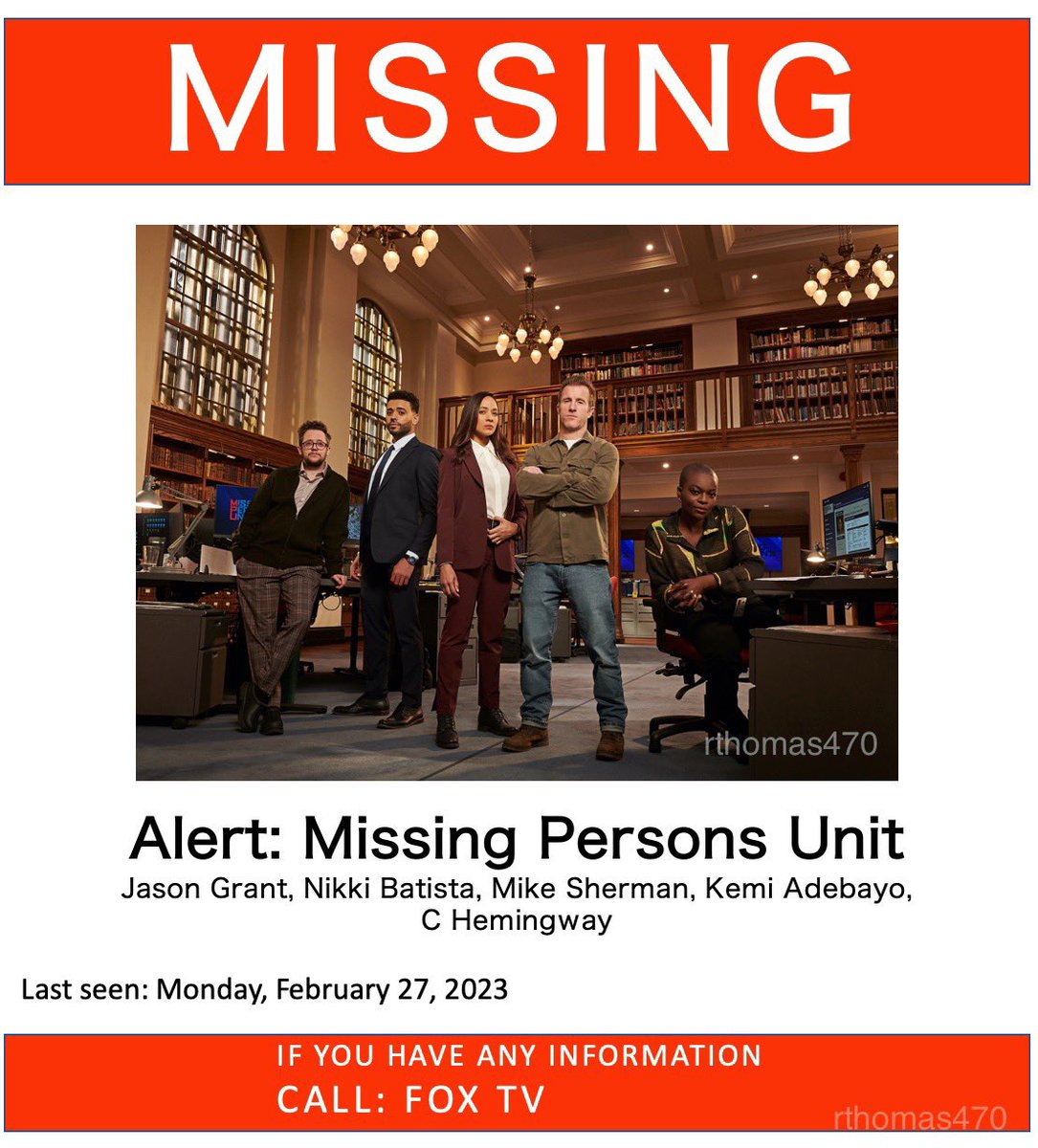 MISSING

rthomas470

Alert: Missing Persons Unit

Jason Grant, Nikki Batista, Mike Sherman, Kemi Adebayo, C Hemingway

Last seen: Monday, February 27, 2023

IF YOU HAVE ANY INFORMATION
CALL: FOX TV

rthomas470